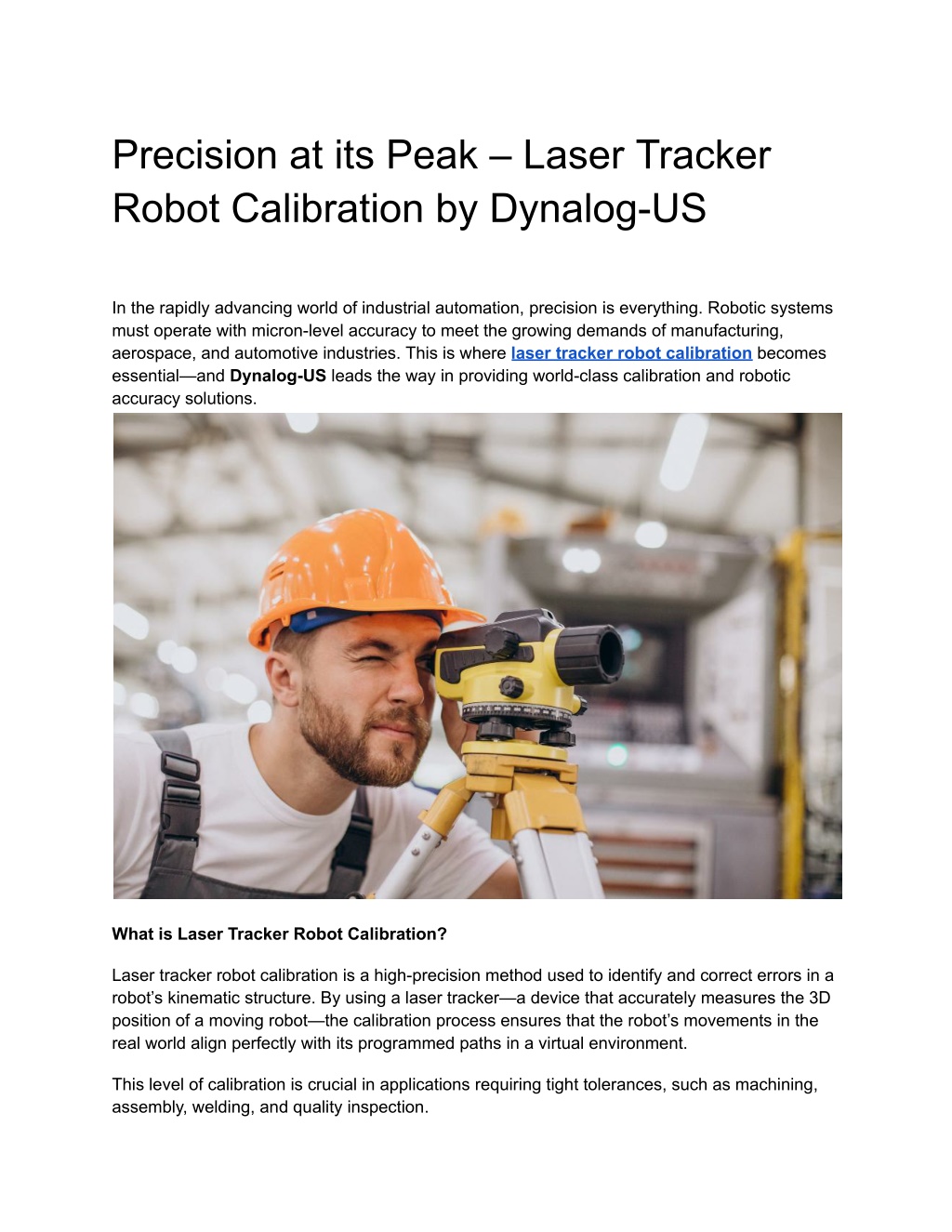 Precision at its Peak – Laser Tracker Robot Calibration by Dynalog-US

In the rapidly advancing world of industrial automation, precision is everything. Robotic systems must operate with micron-level accuracy to meet the growing demands of manufacturing, aerospace, and automotive industries. This is where laser tracker robot calibration becomes essential—and Dynalog-US leads the way in providing world-class calibration and robotic accuracy solutions.

What is Laser Tracker Robot Calibration?

Laser tracker robot calibration is a high-precision method used to identify and correct errors in a robot's kinematic structure. By using a laser tracker—a device that accurately measures the 3D position of a moving robot—the calibration process ensures that the robot's movements in the real world align perfectly with its programmed paths in a virtual environment.

This level of calibration is crucial in applications requiring tight tolerances, such as machining, assembly, welding, and quality inspection.